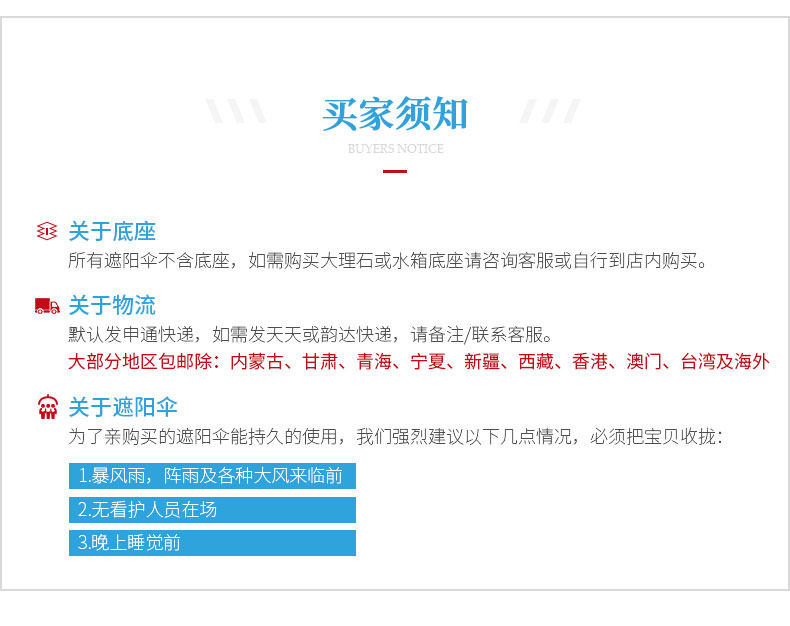 买家须知
BUYERS NOTICE

关于底座
所有遮阳伞不含底座，如需购买大理石或水箱底座请咨询客服或自行到店内购买。

关于物流
默认发申通快递，如需发天天或韵达快递，请备注/联系客服。
大部分地区包邮除：内蒙古、甘肃、青海、宁夏、新疆、西藏、香港、澳门、台湾及海外

关于遮阳伞
为了亲购买的遮阳伞能持久的使用，我们强烈建议以下几点情况，必须把宝贝收拢：

1.暴风雨，阵雨及各种大风来临前

2.无看护人员在场

3.晚上睡觉前